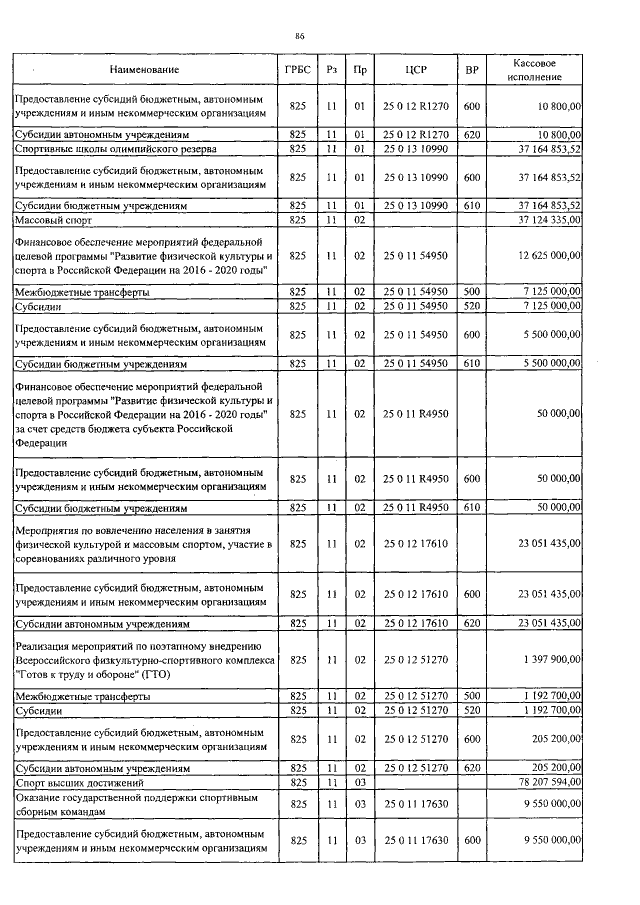 86

| Наименование | ГРБС | Рз | Пр | ЦСР | ВР | Кассовое исполнение |
|---|---|---|---|---|---|---|
| Предоставление субсидий бюджетным, автономным учреждениям и иным некоммерческим организациям | 825 | 11 | 01 | 25 0 12 R1270 | 600 | 10 800,00 |
| Субсидии автономным учреждениям | 825 | 11 | 01 | 25 0 12 R1270 | 620 | 10 800,00 |
| Спортивные школы олимпийского резерва | 825 | 11 | 01 | 25 0 13 10990 | | 37 164 853,52 |
| Предоставление субсидий бюджетным, автономным учреждениям и иным некоммерческим организациям | 825 | 11 | 01 | 25 0 13 10990 | 600 | 37 164 853,52 |
| Субсидии бюджетным учреждениям | 825 | 11 | 01 | 25 0 13 10990 | 610 | 37 164 853,52 |
| Массовый спорт | 825 | 11 | 02 | | | 37 124 335,00 |
| Финансовое обеспечение мероприятий федеральной целевой программы "Развитие физической культуры и спорта в Российской Федерации на 2016 - 2020 годы" | 825 | 11 | 02 | 25 0 11 54950 | | 12 625 000,00 |
| Межбюджетные трансферты | 825 | 11 | 02 | 25 0 11 54950 | 500 | 7 125 000,00 |
| Субсидии | 825 | 11 | 02 | 25 0 11 54950 | 520 | 7 125 000,00 |
| Предоставление субсидий бюджетным, автономным учреждениям и иным некоммерческим организациям | 825 | 11 | 02 | 25 0 11 54950 | 600 | 5 500 000,00 |
| Субсидии бюджетным учреждениям | 825 | 11 | 02 | 25 0 11 54950 | 610 | 5 500 000,00 |
| Финансовое обеспечение мероприятий федеральной целевой программы "Развитие физической культуры и спорта в Российской Федерации на 2016 - 2020 годы" за счет средств бюджета субъекта Российской Федерации | 825 | 11 | 02 | 25 0 11 R4950 | | 50 000,00 |
| Предоставление субсидий бюджетным, автономным учреждениям и иным некоммерческим организациям | 825 | 11 | 02 | 25 0 11 R4950 | 600 | 50 000,00 |
| Субсидии бюджетным учреждениям | 825 | 11 | 02 | 25 0 11 R4950 | 610 | 50 000,00 |
| Мероприятия по вовлечению населения в занятия физической культурой и массовым спортом, участие в соревнованиях различного уровня | 825 | 11 | 02 | 25 0 12 17610 | | 23 051 435,00 |
| Предоставление субсидий бюджетным, автономным учреждениям и иным некоммерческим организациям | 825 | 11 | 02 | 25 0 12 17610 | 600 | 23 051 435,00 |
| Субсидии автономным учреждениям | 825 | 11 | 02 | 25 0 12 17610 | 620 | 23 051 435,00 |
| Реализация мероприятий по поэтапному внедрению Всероссийского физкультурно-спортивного комплекса "Готов к труду и обороне" (ГТО) | 825 | 11 | 02 | 25 0 12 51270 | | 1 397 900,00 |
| Межбюджетные трансферты | 825 | 11 | 02 | 25 0 12 51270 | 500 | 1 192 700,00 |
| Субсидии | 825 | 11 | 02 | 25 0 12 51270 | 520 | 1 192 700,00 |
| Предоставление субсидий бюджетным, автономным учреждениям и иным некоммерческим организациям | 825 | 11 | 02 | 25 0 12 51270 | 600 | 205 200,00 |
| Субсидии автономным учреждениям | 825 | 11 | 02 | 25 0 12 51270 | 620 | 205 200,00 |
| Спорт высших достижений | 825 | 11 | 03 | | | 78 207 594,00 |
| Оказание государственной поддержки спортивным сборным командам | 825 | 11 | 03 | 25 0 11 17630 | | 9 550 000,00 |
| Предоставление субсидий бюджетным, автономным учреждениям и иным некоммерческим организациям | 825 | 11 | 03 | 25 0 11 17630 | 600 | 9 550 000,00 |